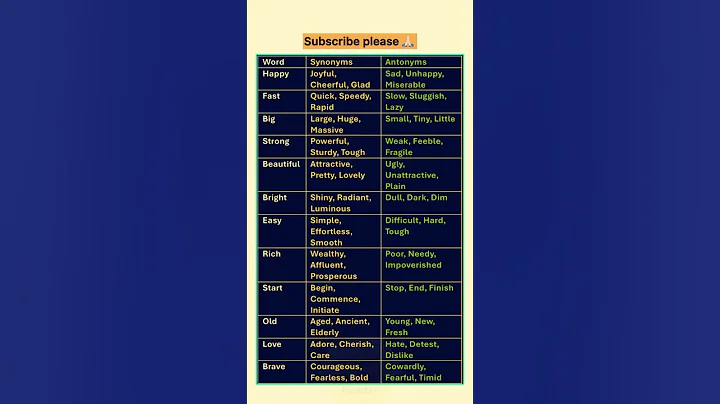 Subscribe please 🙏

| Word | Synonyms | Antonyms |
|---|---|---|
| Happy | Joyful, Cheerful, Glad | Sad, Unhappy, Miserable |
| Fast | Quick, Speedy, Rapid | Slow, Sluggish, Lazy |
| Big | Large, Huge, Massive | Small, Tiny, Little |
| Strong | Powerful, Sturdy, Tough | Weak, Feeble, Fragile |
| Beautiful | Attractive, Pretty, Lovely | Ugly, Unattractive, Plain |
| Bright | Shiny, Radiant, Luminous | Dull, Dark, Dim |
| Easy | Simple, Effortless, Smooth | Difficult, Hard, Tough |
| Rich | Wealthy, Affluent, Prosperous | Poor, Needy, Impoverished |
| Start | Begin, Commence, Initiate | Stop, End, Finish |
| Old | Aged, Ancient, Elderly | Young, New, Fresh |
| Love | Adore, Cherish, Care | Hate, Detest, Dislike |
| Brave | Courageous, Fearless, Bold | Cowardly, Fearful, Timid |